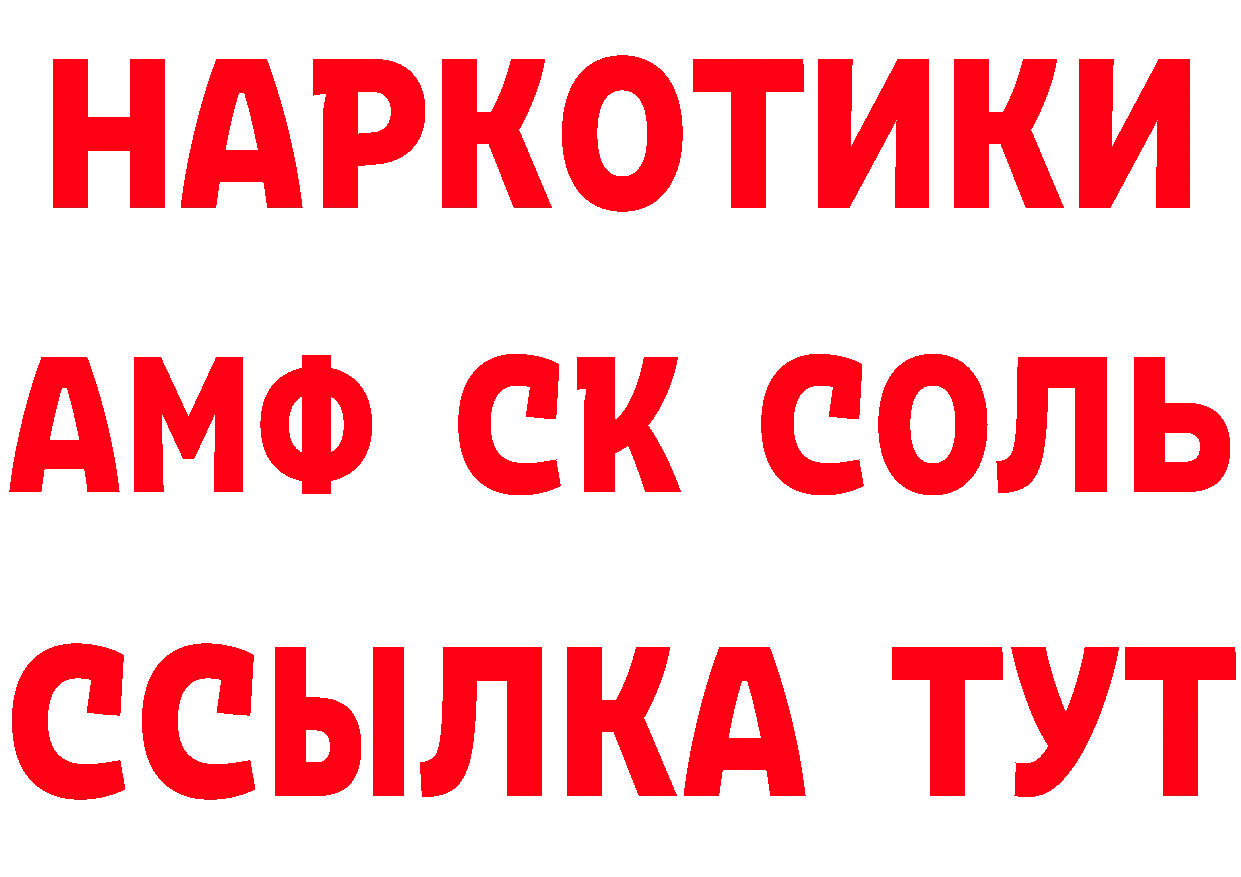 НАРКОТИКИ

АМФ СК СОЛЬ

ССЫЛКА ТУТ